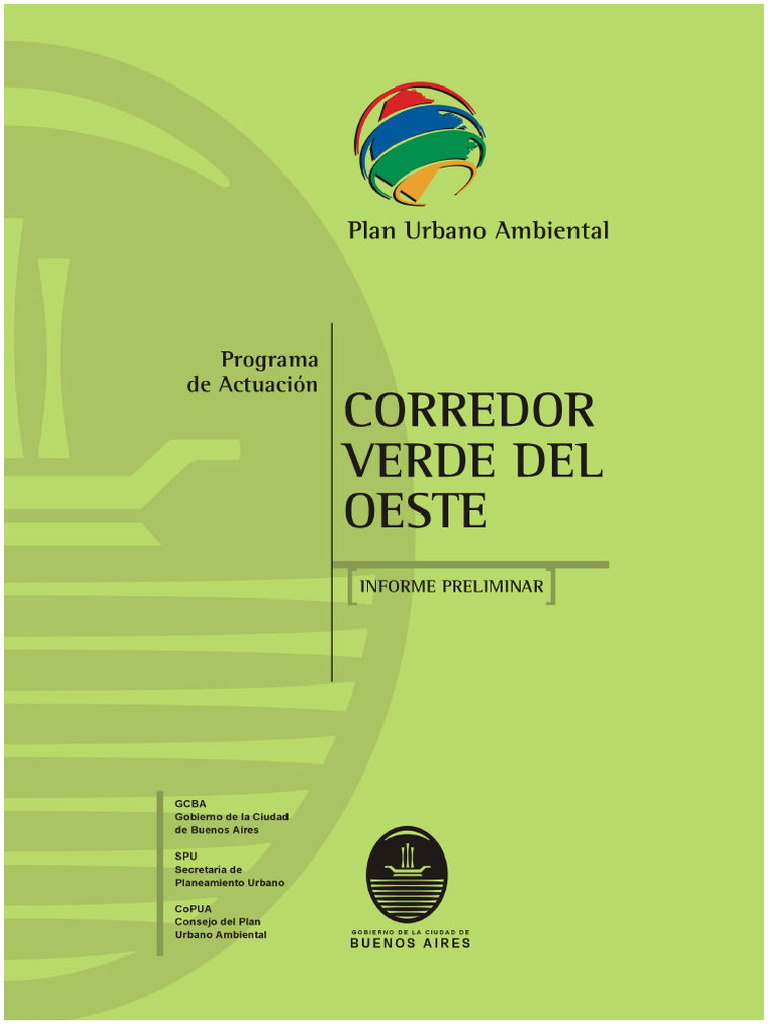 Plan Urbano Ambiental

Programa de Actuación

CORREDOR VERDE DEL OESTE

INFORME PRELIMINAR

GCBA
Gobierno de la Ciudad de Buenos Aires

SPU
Secretaría de Planeamiento Urbano

CoPUA
Consejo del Plan Urbano Ambiental

GOBIERNO DE LA CIUDAD DE
BUENOS AIRES